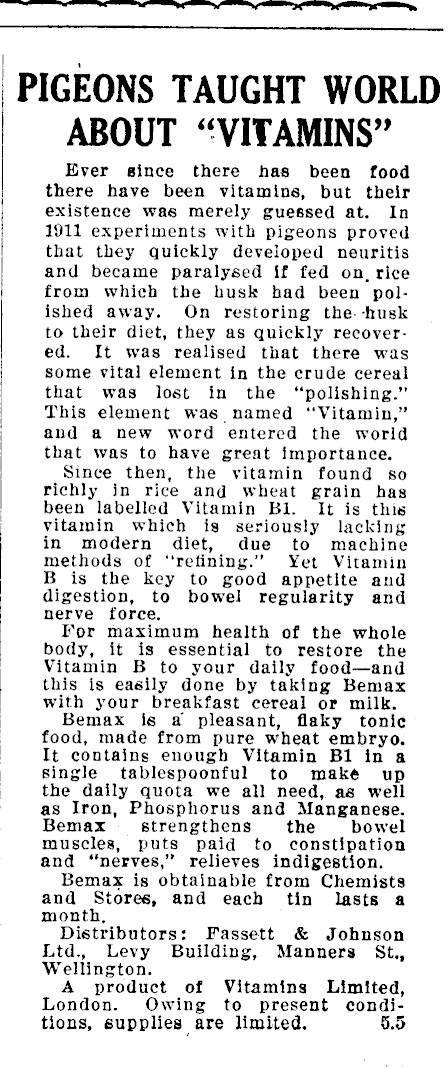 PIGEONS TAUGHT WORLD ABOUT "VITAMINS"

Ever since there has been food there have been vitamins, but their existence was merely guessed at. In 1911 experiments with pigeons proved that they quickly developed neuritis and became paralysed if fed on rice from which the husk had been polished away. On restoring the husk to their diet, they as quickly recovered. It was realised that there was some vital element in the crude cereal that was lost in the "polishing." This element was named "Vitamin," and a new word entered the world that was to have great importance.

Since then, the vitamin found so richly in rice and wheat grain has been labelled Vitamin B1. It is this vitamin which is seriously lacking in modern diet, due to machine methods of "refining." Yet Vitamin B is the key to good appetite and digestion, to bowel regularity and nerve force.

For maximum health of the whole body, it is essential to restore the Vitamin B to your daily food—and this is easily done by taking Bemax with your breakfast cereal or milk.

Bemax is a pleasant, flaky tonic food, made from pure wheat embryo. It contains enough Vitamin B1 in a single tablespoonful to make up the daily quota we all need, as well as Iron, Phosphorus and Manganese. Bemax strengthens the bowel muscles, puts paid to constipation and "nerves," relieves indigestion.

Bemax is obtainable from Chemists and Stores, and each tin lasts a month.

Distributors: Fassett & Johnson Ltd., Levy Building, Manners St., Wellington.

A product of Vitamins Limited, London. Owing to present conditions, supplies are limited. 5.5